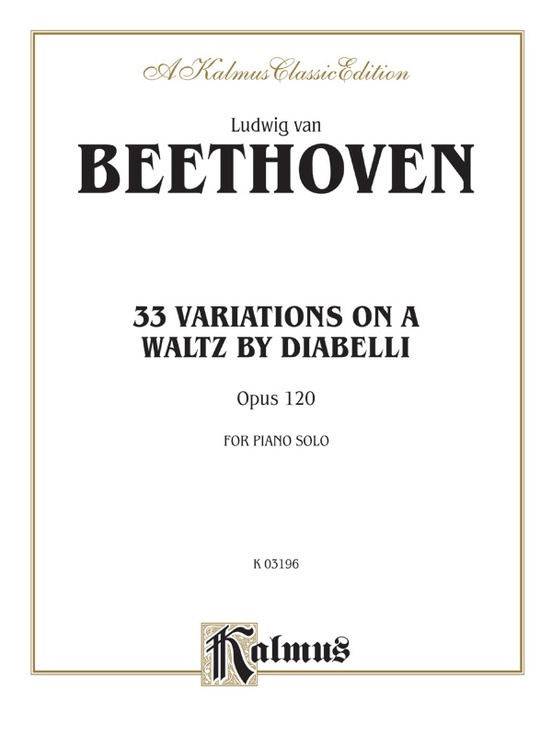 A Kalmus Classic Edition

Ludwig van

BEETHOVEN

33 VARIATIONS ON A WALTZ BY DIABELLI

Opus 120

FOR PIANO SOLO

K 03196

Kalmus